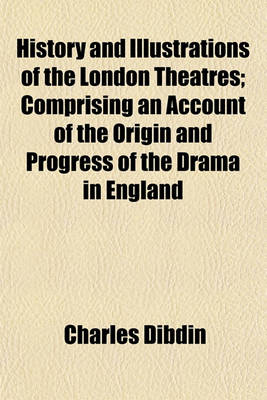 History and Illustrations of the London Theatres; Comprising an Account of the Origin and Progress of the Drama in England

Charles Dibdin